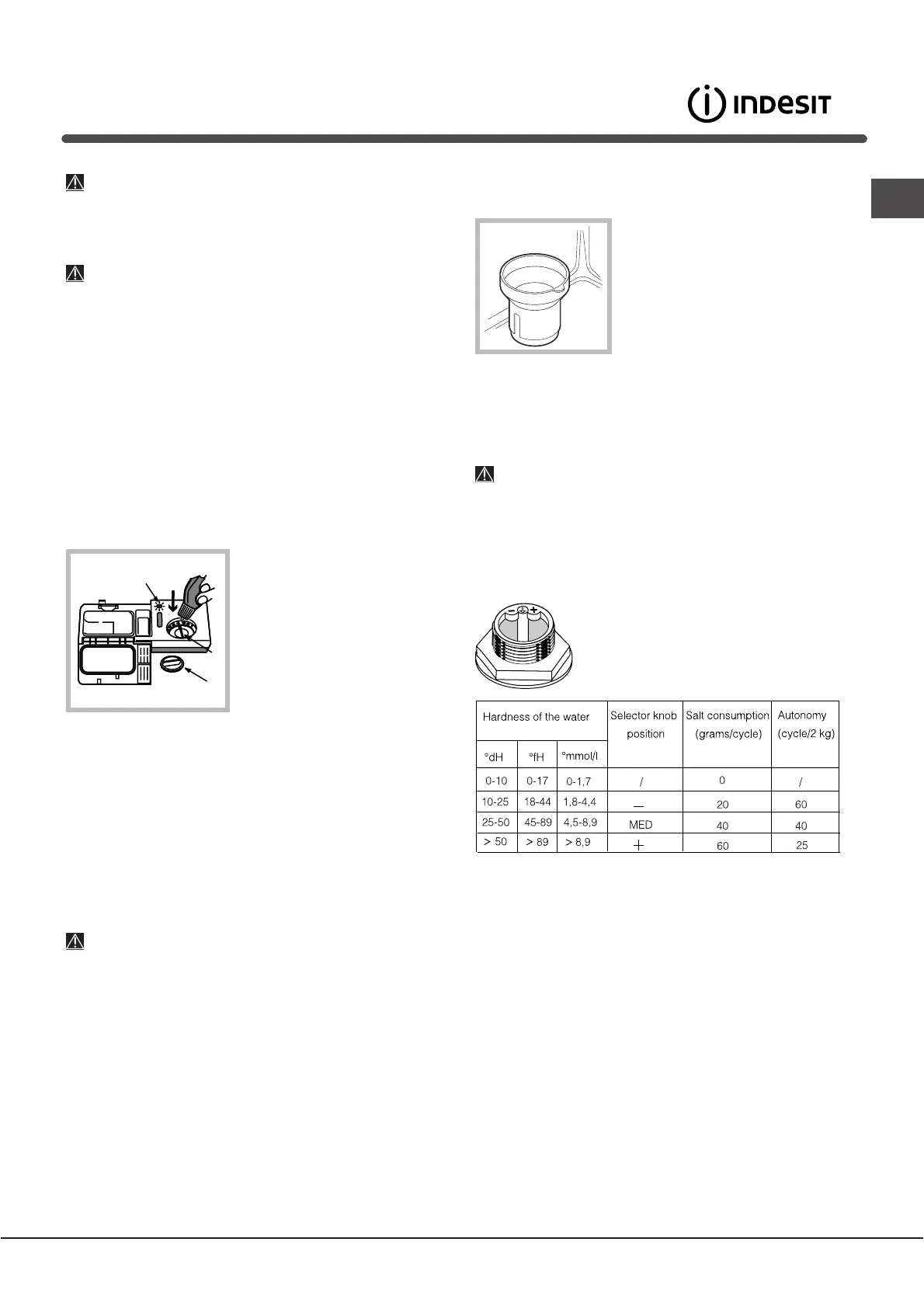 INDESIT

| Hardness of the water | | | Selector knob position | Salt consumption (grams/cycle) | Autonomy (cycle/2 kg) |
|---|---|---|---|---|---|
| °dH | °fH | °mmol/l | | | |
| 0-10 | 0-17 | 0-1,7 | / | 0 | / |
| 10-25 | 18-44 | 1,8-4,4 | — | 20 | 60 |
| 25-50 | 45-89 | 4,5-8,9 | MED | 40 | 40 |
| > 50 | > 89 | > 8,9 | + | 60 | 25 |